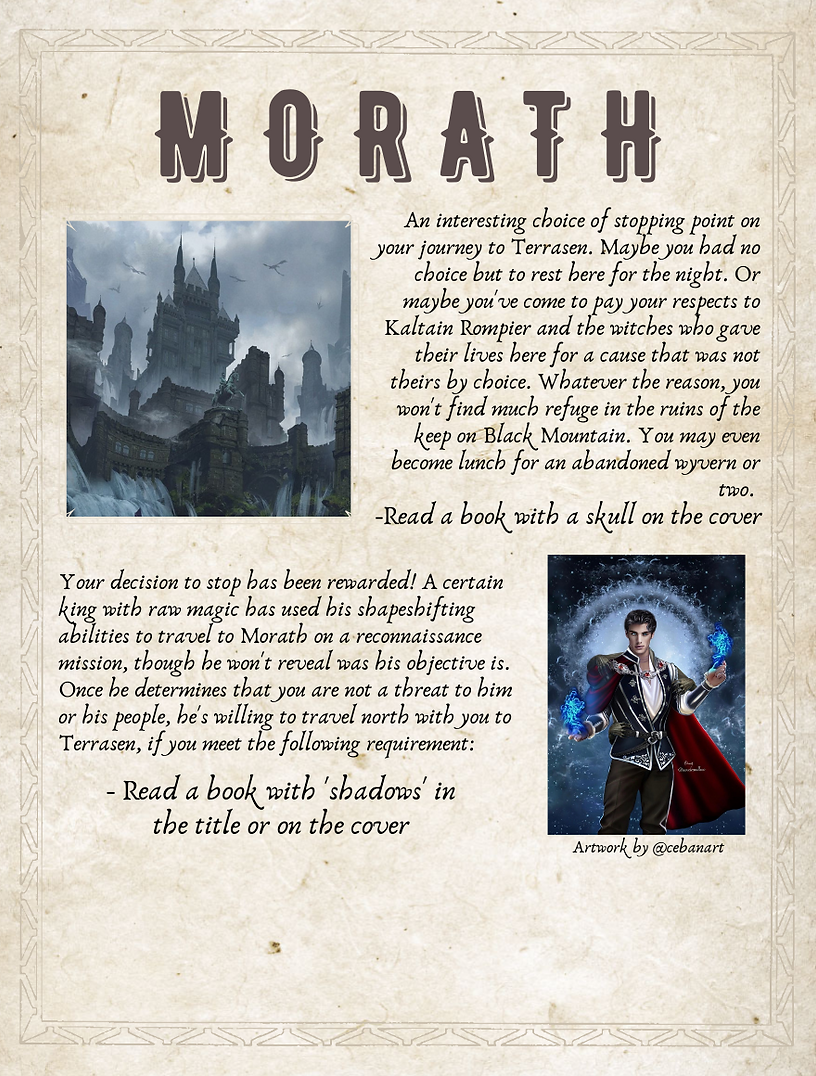 MORATH

An interesting choice of stopping point on your journey to Terrasen. Maybe you had no choice but to rest here for the night. Or maybe you've come to pay your respects to Kaltain Rompier and the witches who gave their lives here for a cause that was not theirs by choice. Whatever the reason, you won't find much refuge in the ruins of the keep on Black Mountain. You may even become lunch for an abandoned wyvern or two.

-Read a book with a skull on the cover

Your decision to stop has been rewarded! A certain king with raw magic has used his shapeshifting abilities to travel to Morath on a reconnaissance mission, though he won't reveal was his objective is. Once he determines that you are not a threat to him or his people, he's willing to travel north with you to Terrasen, if you meet the following requirement:

- Read a book with 'shadows' in the title or on the cover

Artwork by @cebanart